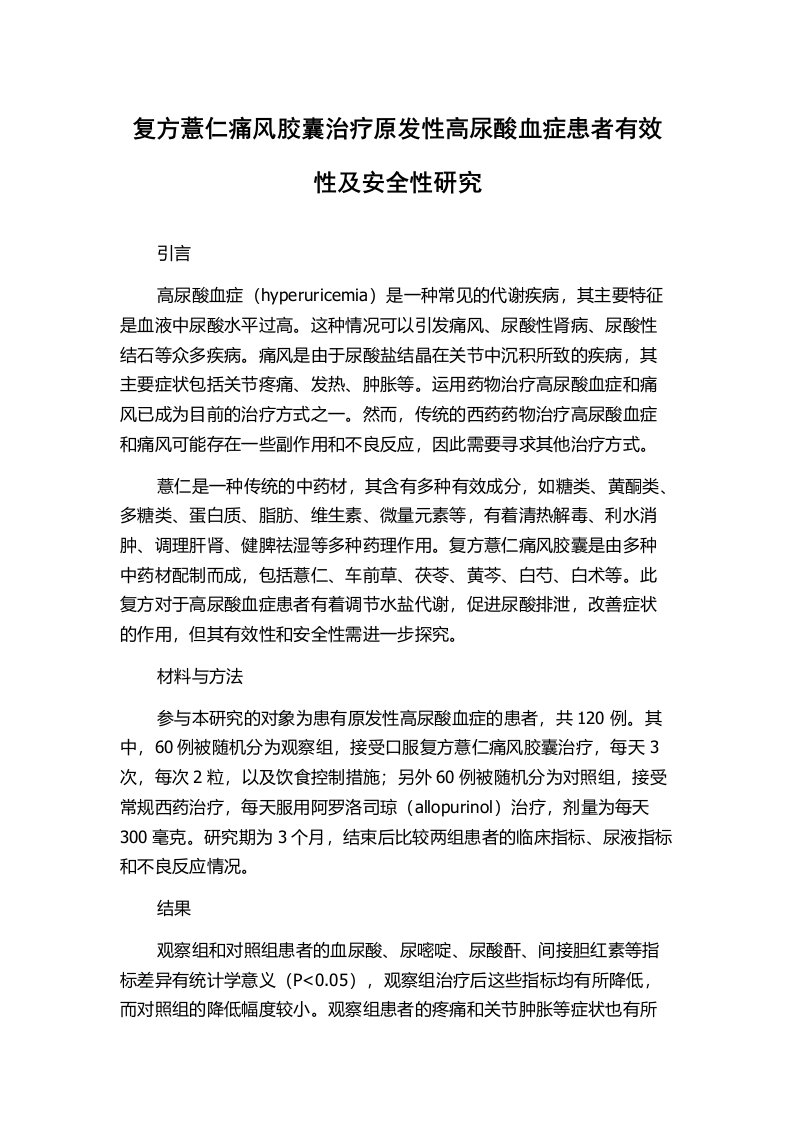 复方薏仁痛风胶囊治疗原发性高尿酸血症患者有效性及安全性研究

引言

高尿酸血症（hyperuricemia）是一种常见的代谢疾病，其主要特征是血液中尿酸水平过高。这种情况可以引发痛风、尿酸性肾病、尿酸性结石等众多疾病。痛风是由于尿酸盐结晶在关节中沉积所致的疾病，其主要症状包括关节疼痛、发热、肿胀等。运用药物治疗高尿酸血症和痛风已成为目前的治疗方式之一。然而，传统的西药药物治疗高尿酸血症和痛风可能存在一些副作用和不良反应，因此需要寻求其他治疗方式。

薏仁是一种传统的中药材，其含有多种有效成分，如糖类、黄酮类、多糖类、蛋白质、脂肪、维生素、微量元素等，有着清热解毒、利水消肿、调理肝肾、健脾祛湿等多种药理作用。复方薏仁痛风胶囊是由多种中药材配制而成，包括薏仁、车前草、茯苓、黄芩、白芍、白术等。此复方对于高尿酸血症患者有着调节水盐代谢，促进尿酸排泄，改善症状的作用，但其有效性和安全性需进一步探究。

材料与方法

参与本研究的对象为患有原发性高尿酸血症的患者，共 120 例。其中，60 例被随机分为观察组，接受口服复方薏仁痛风胶囊治疗，每天 3 次，每次 2 粒，以及饮食控制措施；另外 60 例被随机分为对照组，接受常规西药治疗，每天服用阿罗洛司琼（allopurinol）治疗，剂量为每天 300 毫克。研究期为 3 个月，结束后比较两组患者的临床指标、尿液指标和不良反应情况。

结果

观察组和对照组患者的血尿酸、尿嘧啶、尿酸酐、间接胆红素等指标差异有统计学意义（P<0.05），观察组治疗后这些指标均有所降低，而对照组的降低幅度较小。观察组患者的疼痛和关节肿胀等症状也有所